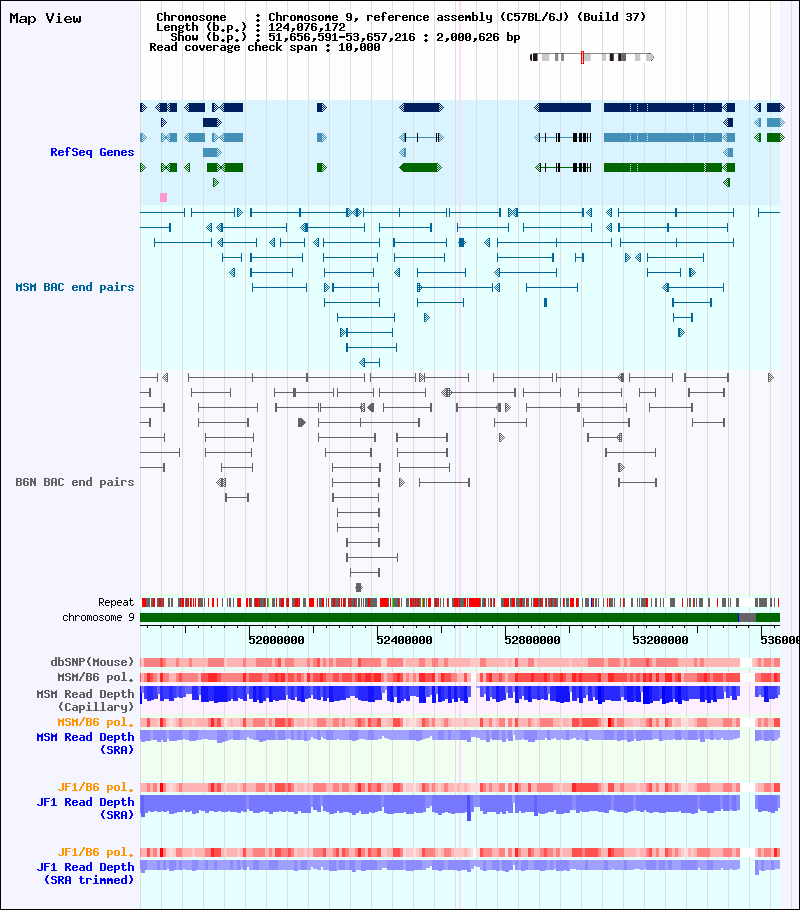 Map View

Chromosome : Chromosome 9, reference assembly (C57BL/6J) (Build 37)
Length (b.p.) : 124,076,172
Show (b.p.) : 51,656,591-53,657,216 : 2,000,626 bp
Read coverage check span : 10,000

RefSeq Genes

MSM BAC end pairs

B6N BAC end pairs

Repeat
chromosome 9

52000000 52400000 52800000 53200000 536000

dbSNP(Mouse)
MSM/B6 pol.
MSM Read Depth (Capillary)
MSM/B6 pol.
MSM Read Depth (SRA)

JF1/B6 pol.
JF1 Read Depth (SRA)

JF1/B6 pol.
JF1 Read Depth (SRA trimmed)